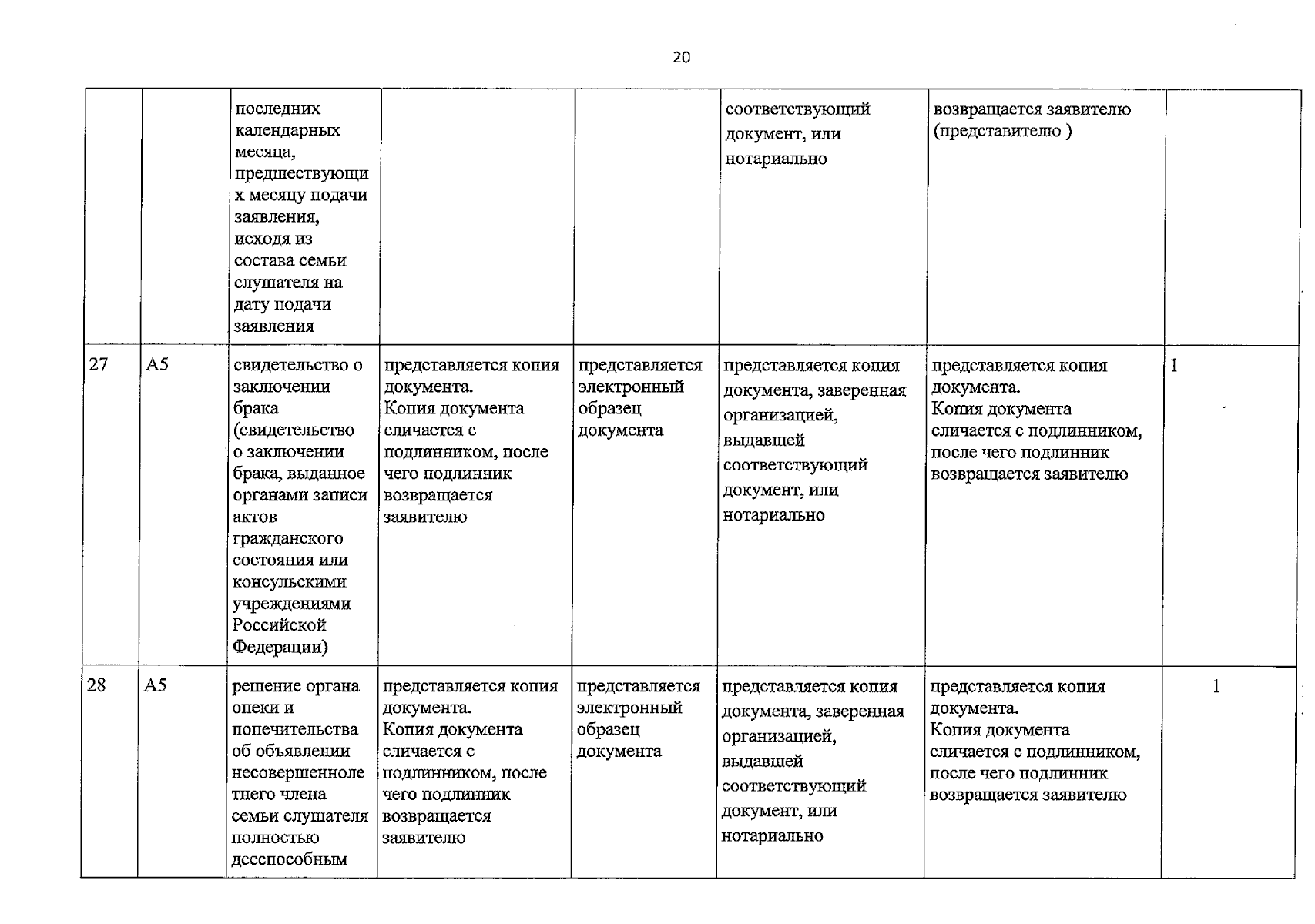 20

|  |  | последних календарных месяца, предшествующих месяцу подачи заявления, исходя из состава семьи слушателя на дату подачи заявления |  |  | соответствующий документ, или нотариально | возвращается заявителю (представителю ) |  |
|---|---|---|---|---|---|---|---|
| 27 | А5 | свидетельство о заключении брака (свидетельство о заключении брака, выданное органами записи актов гражданского состояния или консульскими учреждениями Российской Федерации) | представляется копия документа. Копия документа сличается с подлинником, после чего подлинник возвращается заявителю | представляется электронный образец документа | представляется копия документа, заверенная организацией, выдавшей соответствующий документ, или нотариально | представляется копия документа. Копия документа сличается с подлинником, после чего подлинник возвращается заявителю | 1 |
| 28 | А5 | решение органа опеки и попечительства об объявлении несовершеннолетнего члена семьи слушателя полностью дееспособным | представляется копия документа. Копия документа сличается с подлинником, после чего подлинник возвращается заявителю | представляется электронный образец документа | представляется копия документа, заверенная организацией, выдавшей соответствующий документ, или нотариально | представляется копия документа. Копия документа сличается с подлинником, после чего подлинник возвращается заявителю | 1 |